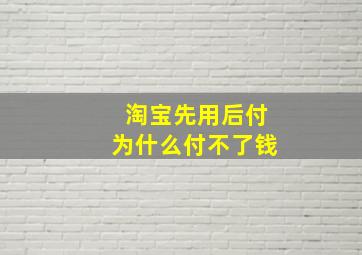 淘宝先用后付
为什么付不了钱